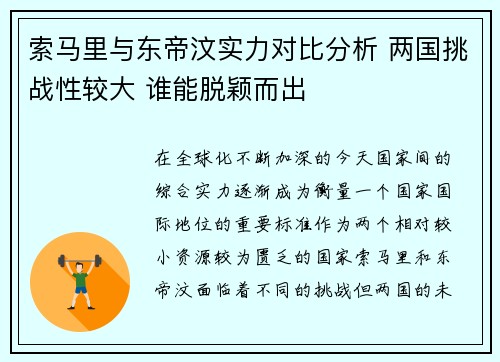 索马里与东帝汶实力对比分析 两国挑战性较大 谁能脱颖而出

在全球化不断加深的今天国家间的综合实力逐渐成为衡量一个国家国际地位的重要标准作为两个相对较小资源较为匮乏的国家索马里和东帝汶面临着不同的挑战但两国的未